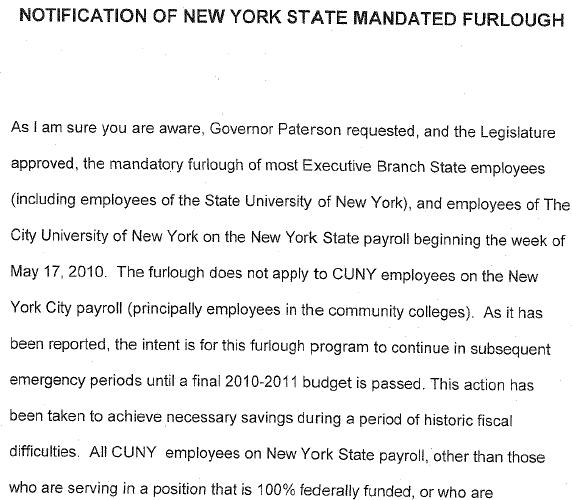 NOTIFICATION OF NEW YORK STATE MANDATED FURLOUGH

As I am sure you are aware, Governor Paterson requested, and the Legislature approved, the mandatory furlough of most Executive Branch State employees (including employees of the State University of New York), and employees of The City University of New York on the New York State payroll beginning the week of May 17, 2010. The furlough does not apply to CUNY employees on the New York City payroll (principally employees in the community colleges). As it has been reported, the intent is for this furlough program to continue in subsequent emergency periods until a final 2010-2011 budget is passed. This action has been taken to achieve necessary savings during a period of historic fiscal difficulties. All CUNY employees on New York State payroll, other than those who are serving in a position that is 100% federally funded, or who are